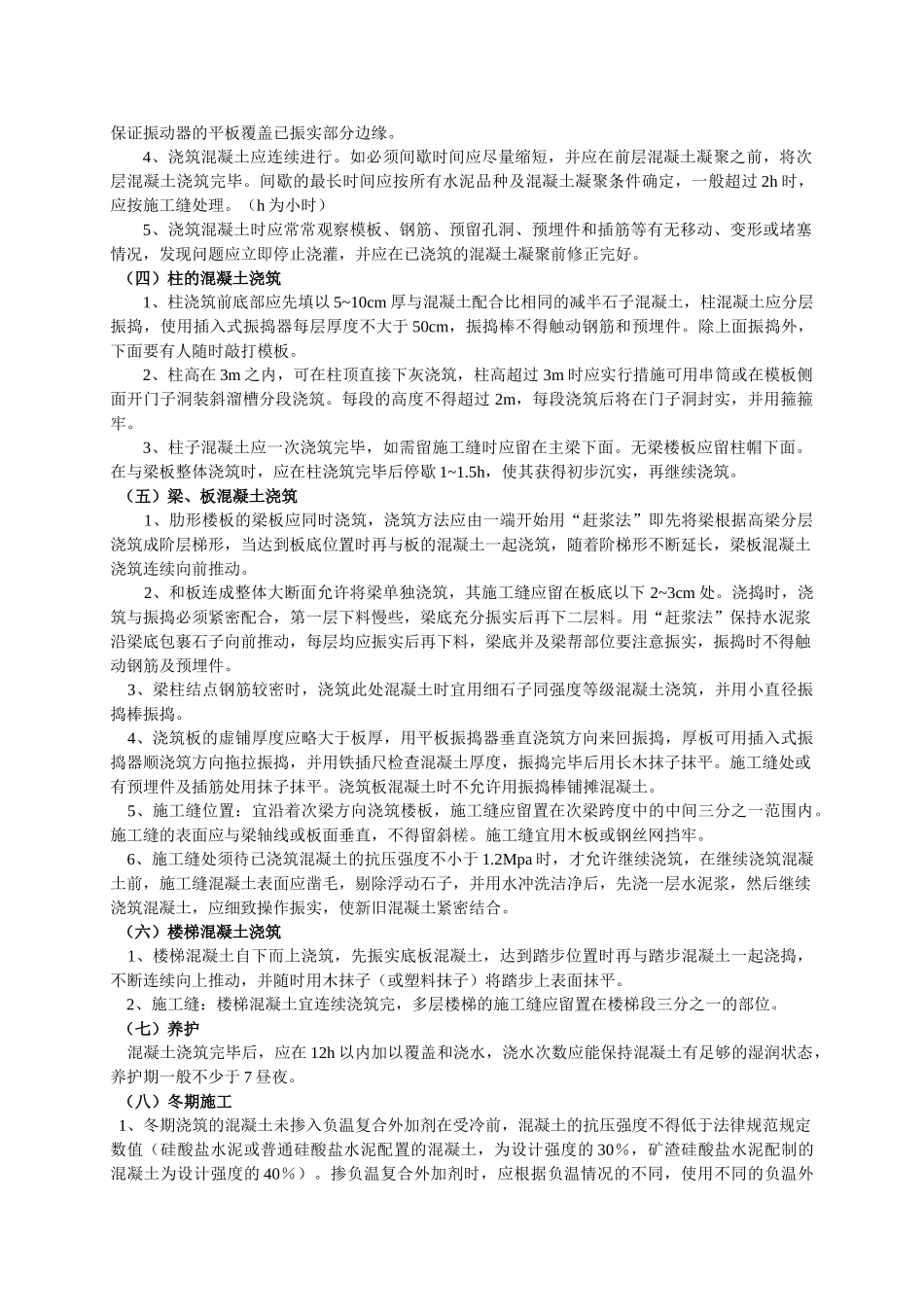 保证振动器的平板覆盖已振实部分边缘。

4、浇筑混凝土应连续进行。如必须间歇时间应尽量缩短，并应在前层混凝土凝聚之前，将次层混凝土浇筑完毕。间歇的最长时间应按所有水泥品种及混凝土凝聚条件确定，一般超过 2h 时，应按施工缝处理。（h 为小时）

5、浇筑混凝土时应常常观察模板、钢筋、预留孔洞、预埋件和插筋等有无移动、变形或堵塞情况，发现问题应立即停止浇灌，并应在已浇筑的混凝土凝聚前修正完好。

（四）柱的混凝土浇筑

1、柱浇筑前底部应先填以 5~10cm 厚与混凝土配合比相同的减半石子混凝土，柱混凝土应分层振捣，使用插入式振捣器每层厚度不大于 50cm，振捣棒不得触动钢筋和预埋件。除上面振捣外，下面要有人随时敲打模板。

2、柱高在 3m 之内，可在柱顶直接下灰浇筑，柱高超过 3m 时应实行措施可用串筒或在模板侧面开门子洞装斜溜槽分段浇筑。每段的高度不得超过 2m，每段浇筑后将在门子洞封实，并用箍箍牢。

3、柱子混凝土应一次浇筑完毕，如需留施工缝时应留在主梁下面。无梁楼板应留柱帽下面。在与梁板整体浇筑时，应在柱浇筑完毕后停歇 1~1.5h，使其获得初步沉实，再继续浇筑。

（五）梁、板混凝土浇筑

1、肋形楼板的梁板应同时浇筑，浇筑方法应由一端开始用“赶浆法”即先将梁根据高梁分层浇筑成阶层梯形，当达到板底位置时再与板的混凝土一起浇筑，随着阶梯形不断延长，梁板混凝土浇筑连续向前推动。

2、和板连成整体大断面允许将梁单独浇筑，其施工缝应留在板底以下 2~3cm 处。浇捣时，浇筑与振捣必须紧密配合，第一层下料慢些，梁底充分振实后再下二层料。用“赶浆法”保持水泥浆沿梁底包裹石子向前推动，每层均应振实后再下料，梁底并及梁帮部位要注意振实，振捣时不得触动钢筋及预埋件。

3、梁柱结点钢筋较密时，浇筑此处混凝土时宜用细石子同强度等级混凝土浇筑，并用小直径振捣棒振捣。

4、浇筑板的虚铺厚度应略大于板厚，用平板振捣器垂直浇筑方向来回振捣，厚板可用插入式振捣器顺浇筑方向拖拉振捣，并用铁插尺检查混凝土厚度，振捣完毕后用长木抹子抹平。施工缝处或有预埋件及插筋处用抹子抹平。浇筑板混凝土时不允许用振捣棒铺摊混凝土。

5、施工缝位置：宜沿着次梁方向浇筑楼板，施工缝应留置在次梁跨度中的中间三分之一范围内。施工缝的表面应与梁轴线或板面垂直，不得留斜槎。施工缝宜用木板或钢丝网挡牢。

6、施工缝处须待已浇筑混凝土的抗压强度不小于 1.2Mpa 时，才允许继续浇筑，在继续浇筑混凝土前，施工缝混凝土表面应凿毛，剔除浮动石子，并用水冲洗洁净后，先浇一层水泥浆，然后继续浇筑混凝土，应细致操作振实，使新旧混凝土紧密结合。

（六）楼梯混凝土浇筑

1、楼梯混凝土自下而上浇筑，先振实底板混凝土，达到踏步位置时再与踏步混凝土一起浇捣，不断连续向上推动，并随时用木抹子（或塑料抹子）将踏步上表面抹平。

2、施工缝：楼梯混凝土宜连续浇筑完，多层楼梯的施工缝应留置在楼梯段三分之一的部位。

（七）养护

混凝土浇筑完毕后，应在 12h 以内加以覆盖和浇水，浇水次数应能保持混凝土有足够的湿润状态，养护期一般不少于 7 昼夜。

（八）冬期施工

1、冬期浇筑的混凝土未掺入负温复合外加剂在受冷前，混凝土的抗压强度不得低于法律规范规定数值（硅酸盐水泥或普通硅酸盐水泥配置的混凝土，为设计强度的 30%，矿渣硅酸盐水泥配制的混凝土为设计强度的 40%）。掺负温复合外加剂时，应根据负温情况的不同，使用不同的负温外